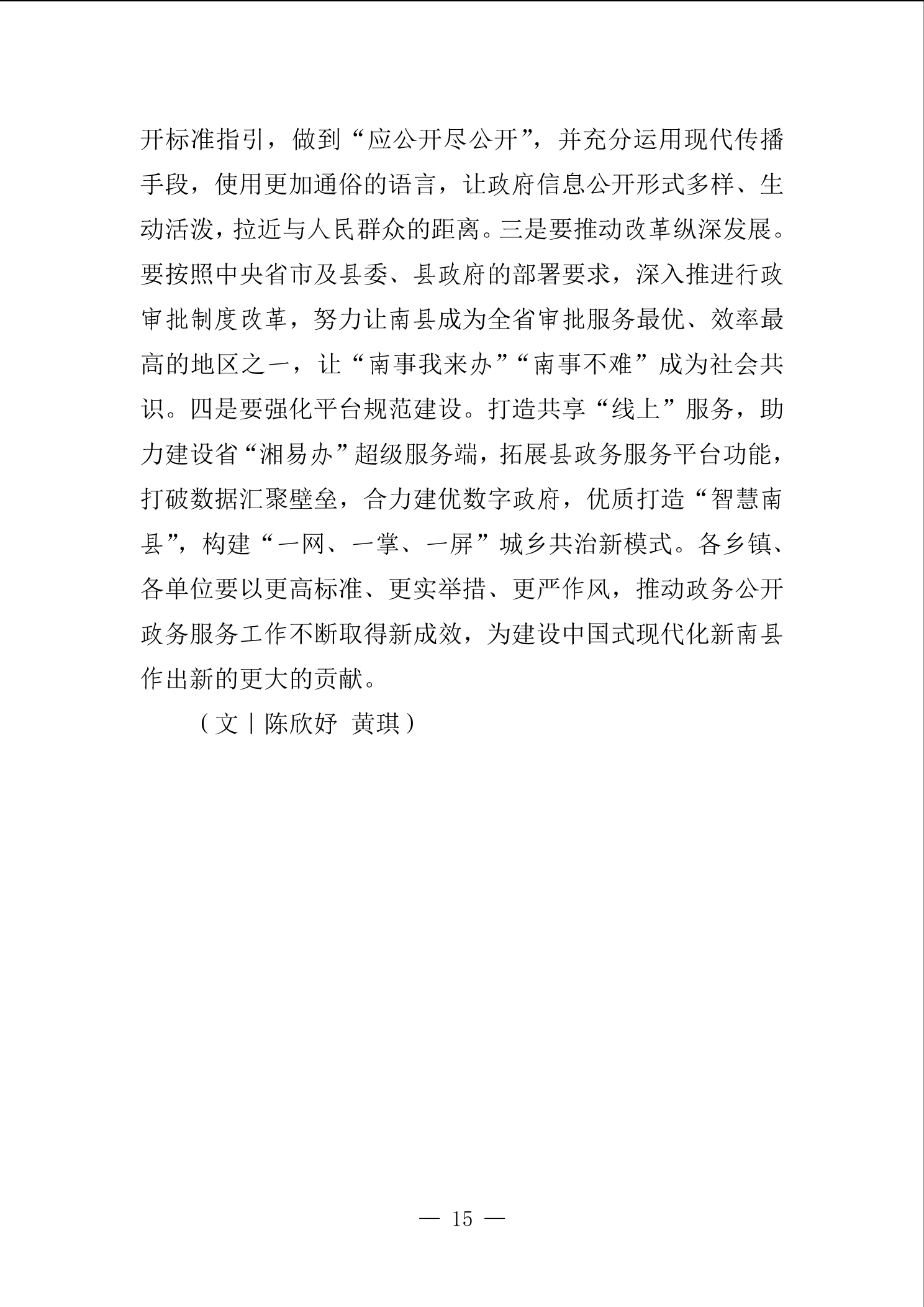 开标准指引，做到“应公开尽公开”，并充分运用现代传播手段，使用更加通俗的语言，让政府信息公开形式多样、生动活泼，拉近与人民群众的距离。三是要推动改革纵深发展。要按照中央省市及县委、县政府的部署要求，深入推进行政审批制度改革，努力让南县成为全省审批服务最优、效率最高的地区之一，让“南事我来办”“南事不难”成为社会共识。四是要强化平台规范建设。打造共享“线上”服务，助力建设省“湘易办”超级服务端，拓展县政务服务平台功能，打破数据汇聚壁垒，合力建优数字政府，优质打造“智慧南县”，构建“一网、一掌、一屏”城乡共治新模式。各乡镇、各单位要以更高标准、更实举措、更严作风，推动政务公开政务服务工作不断取得新成效，为建设中国式现代化新南县作出新的更大的贡献。

（文丨陈欣妤 黄琪）

— 15 —